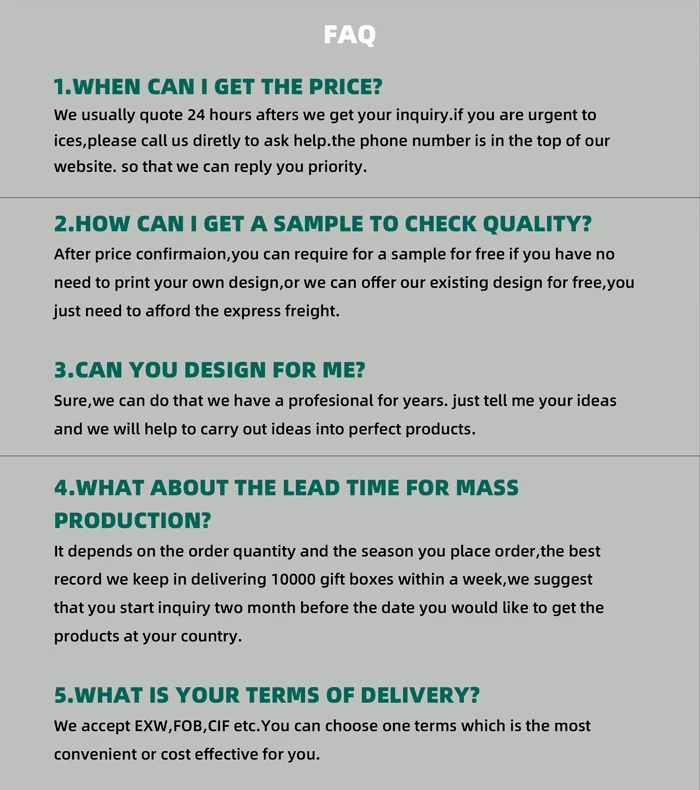 FAQ

1.WHEN CAN I GET THE PRICE?

We usually quote 24 hours afters we get your inquiry.if you are urgent to ices,please call us diretly to ask help.the phone number is in the top of our website. so that we can reply you priority.

2.HOW CAN I GET A SAMPLE TO CHECK QUALITY?

After price confirmaion,you can require for a sample for free if you have no need to print your own design,or we can offer our existing design for free,you just need to afford the express freight.

3.CAN YOU DESIGN FOR ME?

Sure,we can do that we have a profesional for years. just tell me your ideas and we will help to carry out ideas into perfect products.

4.WHAT ABOUT THE LEAD TIME FOR MASS PRODUCTION?

It depends on the order quantity and the season you place order,the best record we keep in delivering 10000 gift boxes within a week,we suggest that you start inquiry two month before the date you would like to get the products at your country.

5.WHAT IS YOUR TERMS OF DELIVERY?

We accept EXW,FOB,CIF etc.You can choose one terms which is the most convenient or cost effective for you.